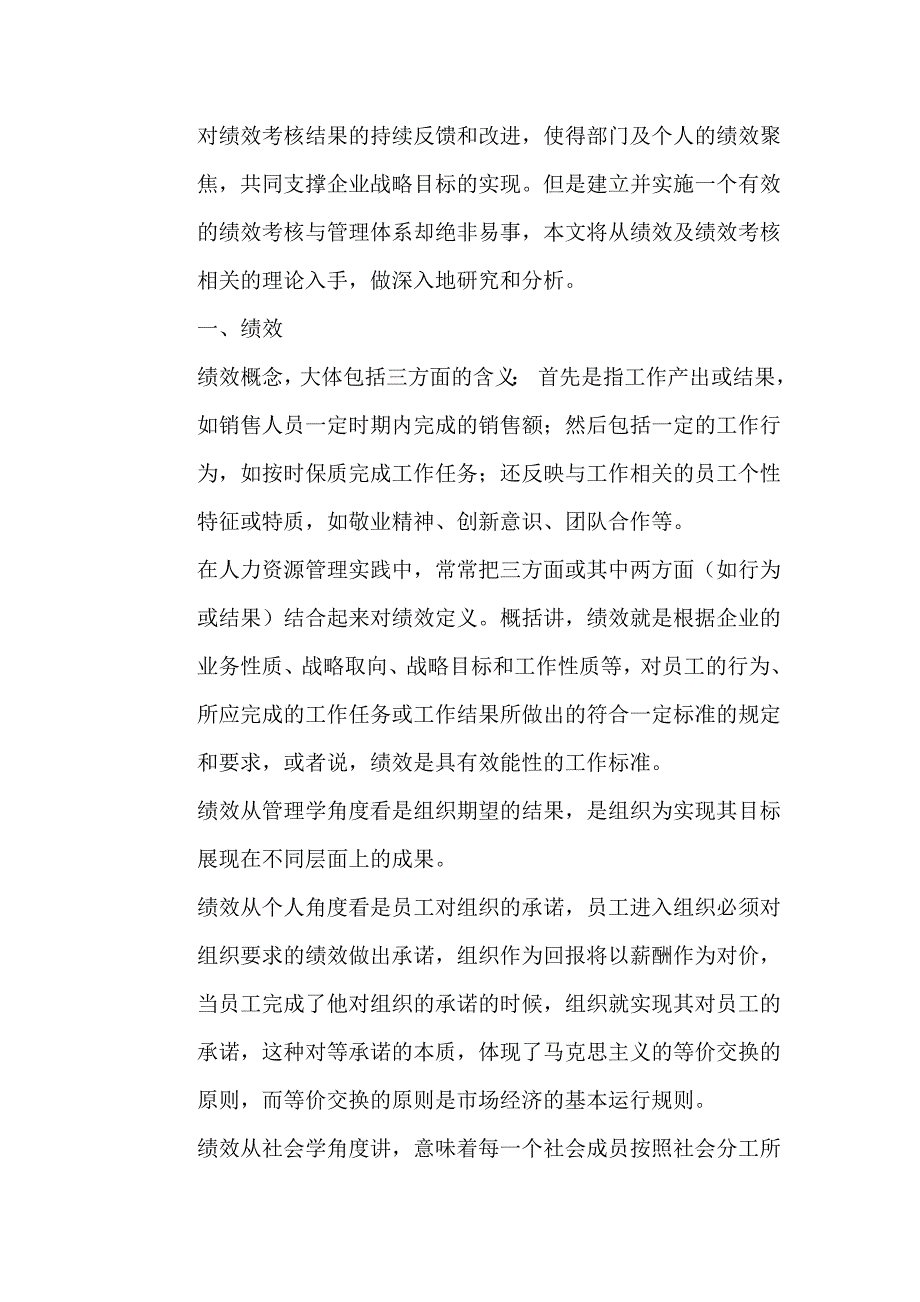 对绩效考核结果的持续反馈和改进，使得部门及个人的绩效聚焦，共同支撑企业战略目标的实现。但是建立并实施一个有效的绩效考核与管理体系却绝非易事，本文将从绩效及绩效考核相关的理论入手，做深入地研究和分析。

一、绩效

绩效概念，大体包括三方面的含义：首先是指工作产出或结果，如销售人员一定时期内完成的销售额；然后包括一定的工作行为，如按时保质完成工作任务；还反映与工作相关的员工个性特征或特质，如敬业精神、创新意识、团队合作等。

在人力资源管理实践中，常常把三方面或其中两方面（如行为或结果）结合起来对绩效定义。概括讲，绩效就是根据企业的业务性质、战略取向、战略目标和工作性质等，对员工的行为、所应完成的工作任务或工作结果所做出的符合一定标准的规定和要求，或者说，绩效是具有效能性的工作标准。

绩效从管理学角度看是组织期望的结果，是组织为实现其目标展现在不同层面上的成果。

绩效从个人角度看是员工对组织的承诺，员工进入组织必须对组织要求的绩效做出承诺，组织作为回报将以薪酬作为对价，当员工完成了他对组织的承诺的时候，组织就实现其对员工的承诺，这种对等承诺的本质，体现了马克思主义的等价交换的原则，而等价交换的原则是市场经济的基本运行规则。

绩效从社会学角度讲，意味着每一个社会成员按照社会分工所